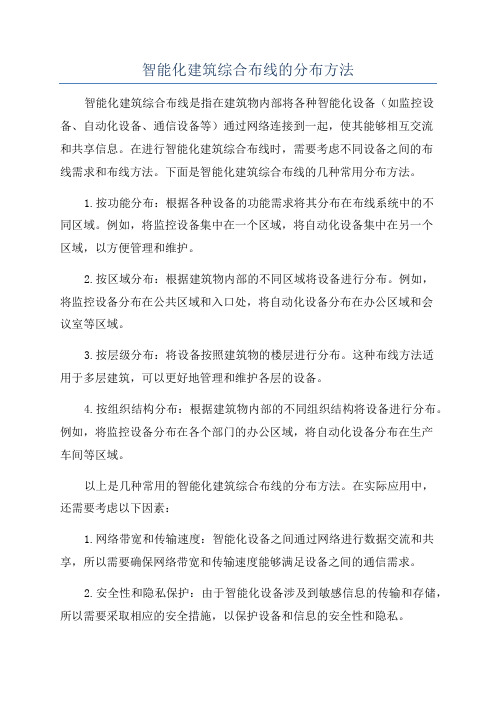 智能化建筑综合布线的分布方法

智能化建筑综合布线是指在建筑物内部将各种智能化设备（如监控设备、自动化设备、通信设备等）通过网络连接到一起，使其能够相互交流和共享信息。在进行智能化建筑综合布线时，需要考虑不同设备之间的布线需求和布线方法。下面是智能化建筑综合布线的几种常用分布方法。

1.按功能分布：根据各种设备的功能需求将其分布在布线系统中的不同区域。例如，将监控设备集中在一个区域，将自动化设备集中在另一个区域，以方便管理和维护。

2.按区域分布：根据建筑物内部的不同区域将设备进行分布。例如，将监控设备分布在公共区域和入口处，将自动化设备分布在办公区域和会议室等区域。

3.按层级分布：将设备按照建筑物的楼层进行分布。这种布线方法适用于多层建筑，可以更好地管理和维护各层的设备。

4.按组织结构分布：根据建筑物内部的不同组织结构将设备进行分布。例如，将监控设备分布在各个部门的办公区域，将自动化设备分布在生产车间等区域。

以上是几种常用的智能化建筑综合布线的分布方法。在实际应用中，还需要考虑以下因素：

1.网络带宽和传输速度：智能化设备之间通过网络进行数据交流和共享，所以需要确保网络带宽和传输速度能够满足设备之间的通信需求。

2.安全性和隐私保护：由于智能化设备涉及到敏感信息的传输和存储，所以需要采取相应的安全措施，以保护设备和信息的安全性和隐私。